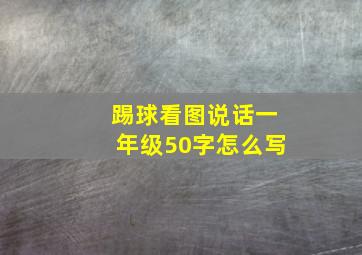 踢球看图说话一年级50字怎么写